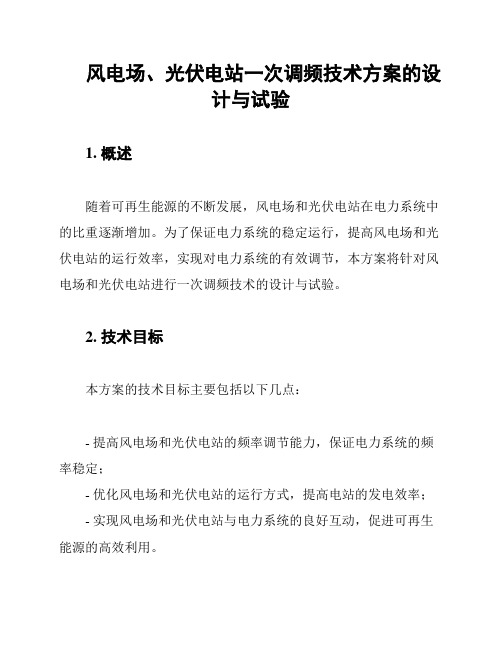 风电场、光伏电站一次调频技术方案的设计与试验

1. 概述

随着可再生能源的不断发展，风电场和光伏电站在电力系统中的比重逐渐增加。为了保证电力系统的稳定运行，提高风电场和光伏电站的运行效率，实现对电力系统的有效调节，本方案将针对风电场和光伏电站进行一次调频技术的设计与试验。

2. 技术目标

本方案的技术目标主要包括以下几点：

- 提高风电场和光伏电站的频率调节能力，保证电力系统的频率稳定；
- 优化风电场和光伏电站的运行方式，提高电站的发电效率；
- 实现风电场和光伏电站与电力系统的良好互动，促进可再生能源的高效利用。